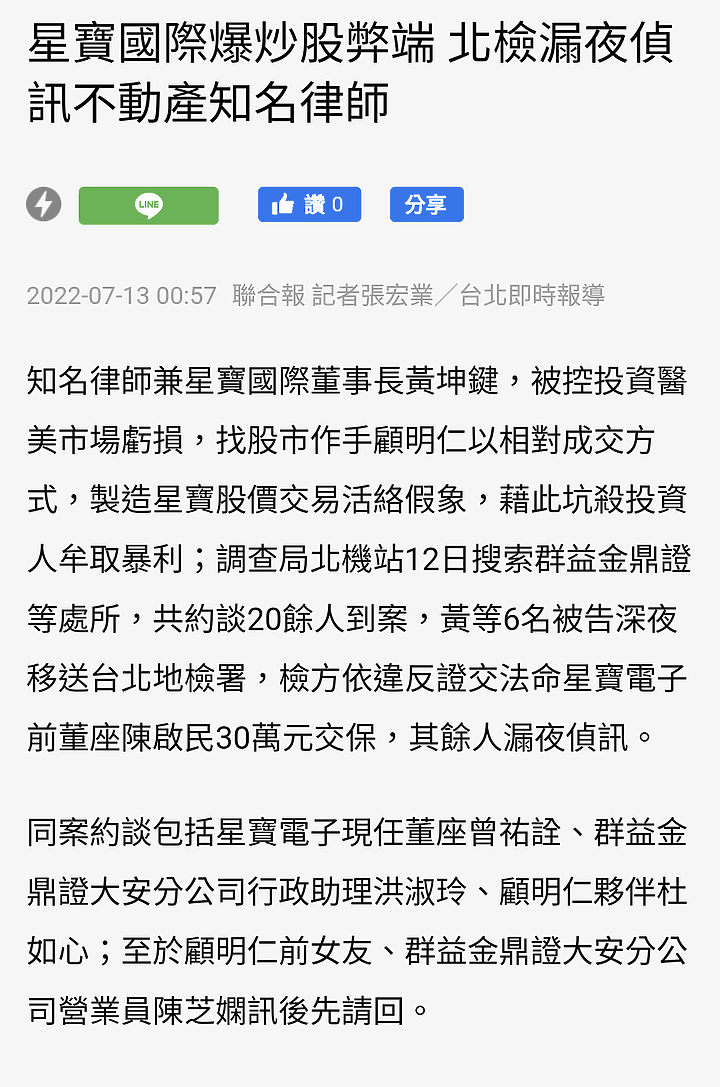 星寶國際爆炒股弊端 北檢漏夜偵訊不動產知名律師

LINE

讚 0

分享

2022-07-13 00:57 聯合報 記者張宏業／台北即時報導

知名律師兼星寶國際董事長黃坤鍵，被控投資醫美市場虧損，找股市作手顧明仁以相對成交方式，製造星寶股價交易活絡假象，藉此坑殺投資人牟取暴利；調查局北機站12日搜索群益金鼎證等處所，共約談20餘人到案，黃等6名被告深夜移送台北地檢署，檢方依違反證交法命星寶電子前董座陳啟民30萬元交保，其餘人漏夜偵訊。

同案約談包括星寶電子現任董座曾祐詮、群益金鼎證大安分公司行政助理洪淑玲、顧明仁夥伴杜如心；至於顧明仁前女友、群益金鼎證大安分公司營業員陳芝嫻訊後先請回。